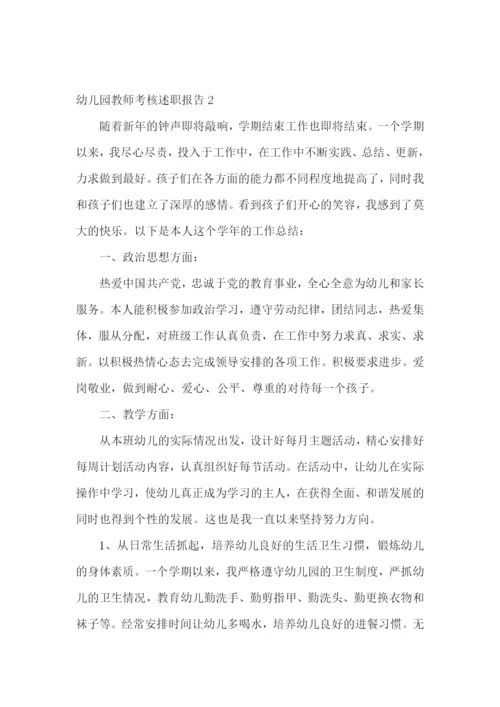 幼儿园教师考核述职报告 2

随着新年的钟声即将敲响，学期结束工作也即将结束。一个学期以来，我尽心尽责，投入于工作中，在工作中不断实践、总结、更新，力求做到最好。孩子们在各方面的能力都不同程度地提高了，同时我和孩子们也建立了深厚的感情。看到孩子们开心的笑容，我感到了莫大的快乐。以下是本人这个学年的工作总结：

一、政治思想方面：

热爱中国共产党，忠诚于党的教育事业，全心全意为幼儿和家长服务。本人能积极参加政治学习，遵守劳动纪律，团结同志，热爱集体，服从分配，对班级工作认真负责，在工作中努力求真、求实、求新。以积极热情心态去完成领导安排的各项工作。积极要求进步。爱岗敬业，做到耐心、爱心、公平、尊重的对待每一个孩子。

二、教学方面：

从本班幼儿的实际情况出发，设计好每月主题活动，精心安排好每周计划活动内容，认真组织好每节活动。在活动中，让幼儿在实际操作中学习，使幼儿真正成为学习的主人，在获得全面、和谐发展的同时也得到个性的发展。这也是我一直以来坚持努力方向。

1、从日常生活抓起，培养幼儿良好的生活卫生习惯，锻炼幼儿的身体素质。一个学期以来，我严格遵守幼儿园的卫生制度，严抓幼儿的卫生情况，教育幼儿勤洗手、勤剪指甲、勤洗头、勤更换衣物和袜子等。经常安排时间让幼儿多喝水，培养幼儿良好的进餐习惯。无